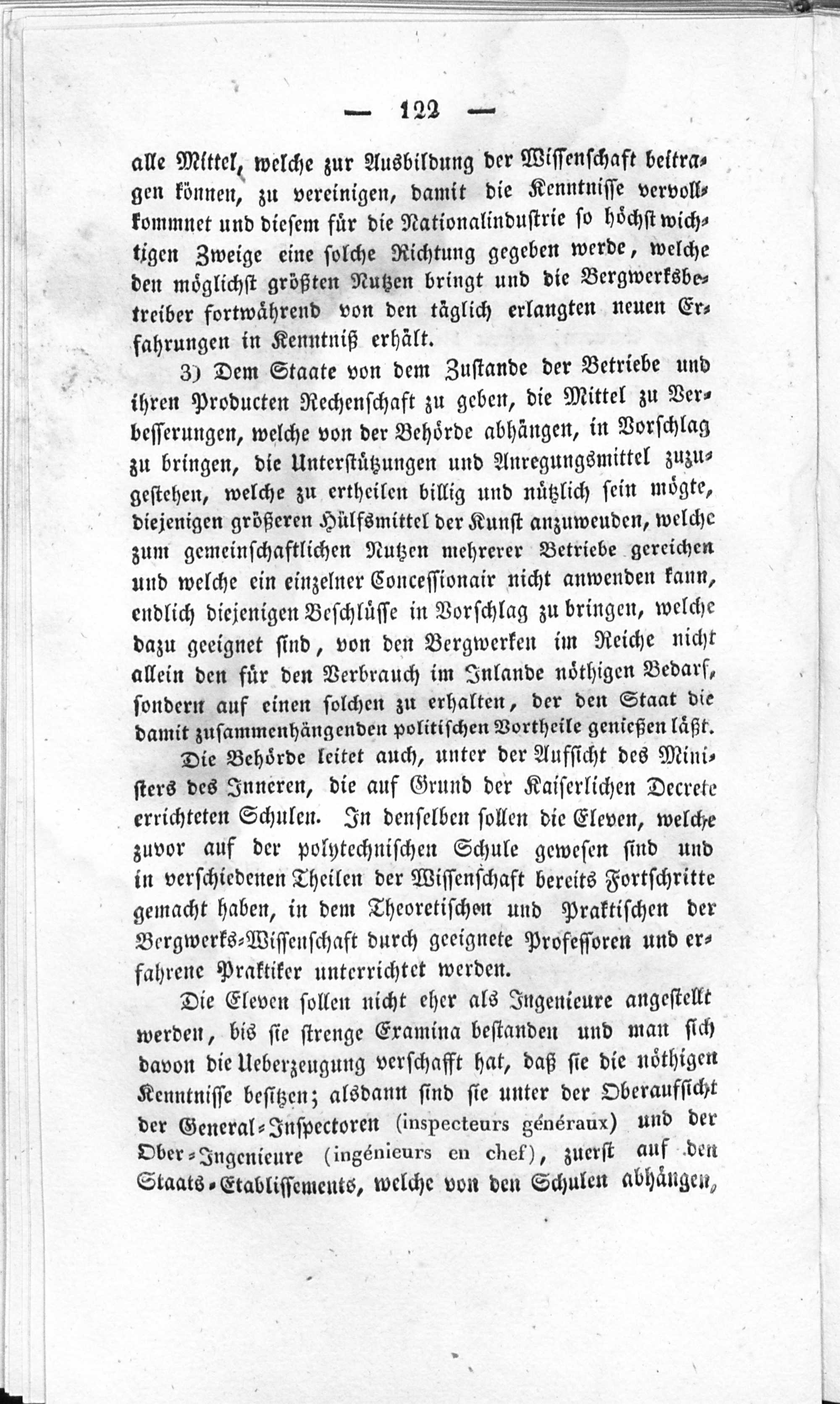 — 122 —

alle Mittel, welche zur Ausbildung der Wissenschaft beitragen können, zu vereinigen, damit die Kenntnisse vervollkommnet und diesem für die Nationalindustrie so höchst wichtigen Zweige eine solche Richtung gegeben werde, welche den möglichst größten Nutzen bringt und die Bergwerksbetreiber fortwährend von den täglich erlangten neuen Erfahrungen in Kenntniß erhält.

3) Dem Staate von dem Zustande der Betriebe und ihren Producten Rechenschaft zu geben, die Mittel zu Verbesserungen, welche von der Behörde abhängen, in Vorschlag zu bringen, die Unterstützungen und Anregungsmittel zuzugestehen, welche zu ertheilen billig und nützlich sein mögte, diejenigen größeren Hülfsmittel der Kunst anzuwenden, welche zum gemeinschaftlichen Nutzen mehrerer Betriebe gereichen und welche ein einzelner Concessionair nicht anwenden kann, endlich diejenigen Beschlüsse in Vorschlag zu bringen, welche dazu geeignet sind, von den Bergwerken im Reiche nicht allein den für den Verbrauch im Inlande nöthigen Bedarf, sondern auf einen solchen zu erhalten, der den Staat die damit zusammenhängenden politischen Vortheile genießen läßt.

Die Behörde leitet auch, unter der Aufsicht des Ministers des Inneren, die auf Grund der Kaiserlichen Decrete errichteten Schulen. In denselben sollen die Eleven, welche zuvor auf der polytechnischen Schule gewesen sind und in verschiedenen Theilen der Wissenschaft bereits Fortschritte gemacht haben, in dem Theoretischen und Praktischen der Bergwerks-Wissenschaft durch geeignete Professoren und erfahrene Praktiker unterrichtet werden.

Die Eleven sollen nicht eher als Ingenieure angestellt werden, bis sie strenge Examina bestanden und man sich davon die Ueberzeugung verschafft hat, daß sie die nöthigen Kenntnisse besitzen; alsdann sind sie unter der Oberaufsicht der General-Inspectoren (inspecteurs généraux) und der Ober-Ingenieure (ingénieurs en chef), zuerst auf den Staats-Etablissements, welche von den Schulen abhängen,